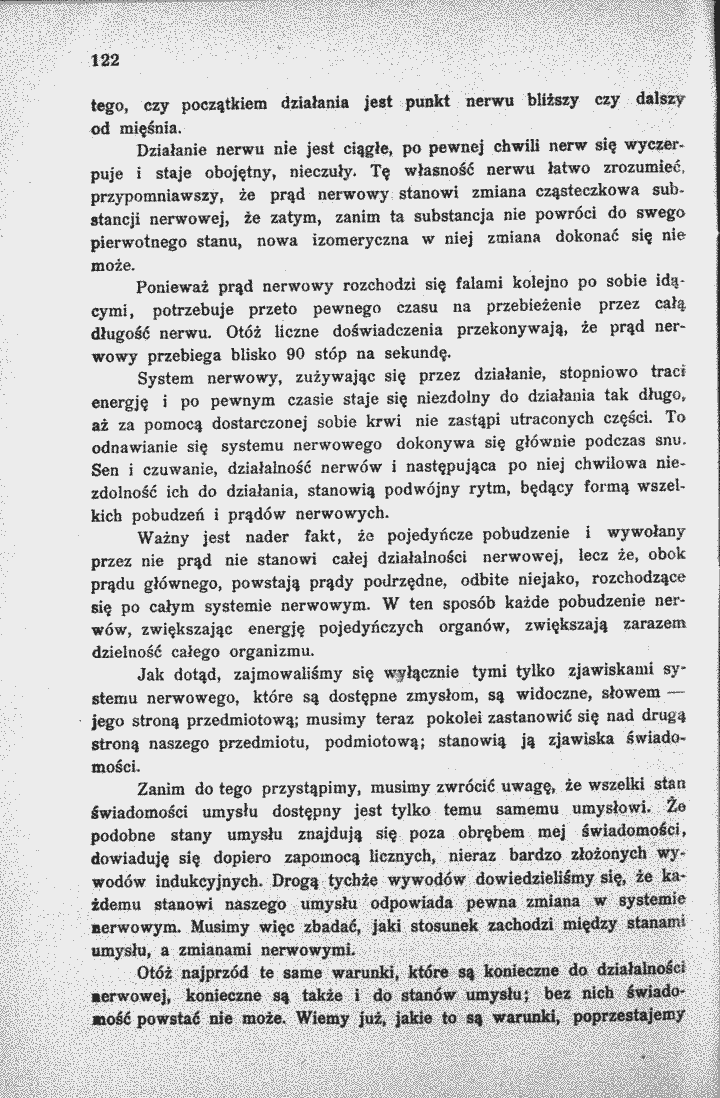 122

tego, czy początkiem działania jest punkt nerwu bliższy czy dalszy od mięśnia.

Działanie nerwu nie jest ciągłe, po pewnej chwili nerw się wyczerpuje i staje obojętny, nieczuły. Tę własność nerwu łatwo zrozumieć, przypomniawszy, że prąd nerwowy stanowi zmiana cząsteczkowa substancji nerwowej, że zatym, zanim ta substancja nie powróci do swego pierwotnego stanu, nowa izomeryczna w niej zmiana dokonać się nie może.

Ponieważ prąd nerwowy rozchodzi się falami kolejno po sobie idącymi, potrzebuje przeto pewnego czasu na przebieżenie przez całą długość nerwu. Otóż liczne doświadczenia przekonywają, że prąd nerwowy przebiega blisko 90 stóp na sekundę.

System nerwowy, zużywając się przez działanie, stopniowo traci energję i po pewnym czasie staje się niezdolny do działania tak długo, aż za pomocą dostarczonej sobie krwi nie zastąpi utraconych części. To odnawianie się systemu nerwowego dokonywa się głównie podczas snu. Sen i czuwanie, działalność nerwów i następująca po niej chwilowa niezdolność ich do działania, stanowią podwójny rytm, będący formą wszelkich pobudzeń i prądów nerwowych.

Ważny jest nader fakt, że pojedyńcze pobudzenie i wywołany przez nie prąd nie stanowi całej działalności nerwowej, lecz że, obok prądu głównego, powstają prądy podrzędne, odbite niejako, rozchodzące się po całym systemie nerwowym. W ten sposób każde pobudzenie nerwów, zwiększając energję pojedyńczych organów, zwiększają zarazem dzielność całego organizmu.

Jak dotąd, zajmowaliśmy się wyłącznie tymi tylko zjawiskami systemu nerwowego, które są dostępne zmysłom, są widoczne, słowem — jego stroną przedmiotową; musimy teraz pokolei zastanowić się nad drugą stroną naszego przedmiotu, podmiotową; stanowią ją zjawiska świadomości.

Zanim do tego przystąpimy, musimy zwrócić uwagę, że wszelki stan świadomości umysłu dostępny jest tylko temu samemu umysłowi. Że podobne stany umysłu znajdują się poza obrębem mej świadomości, dowiaduję się dopiero zapomocą licznych, nieraz bardzo złożonych wywodów indukcyjnych. Drogą tychże wywodów dowiedzieliśmy się, że każdemu stanowi naszego umysłu odpowiada pewna zmiana w systemie nerwowym. Musimy więc zbadać, jaki stosunek zachodzi między stanami umysłu, a zmianami nerwowymi.

Otóż najprzód te same warunki, które są konieczne do działalności nerwowej, konieczne są także i do stanów umysłu; bez nich świadomość powstać nie może. Wiemy już, jakie to są warunki, poprzestajemy